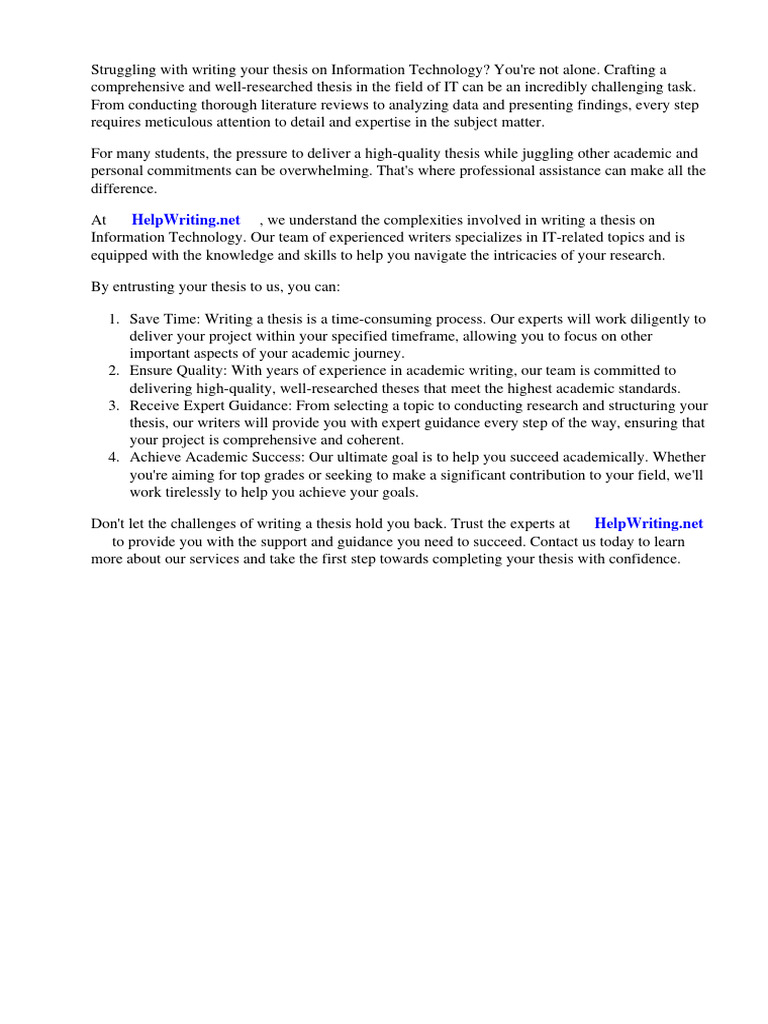 Struggling with writing your thesis on Information Technology? You're not alone. Crafting a comprehensive and well-researched thesis in the field of IT can be an incredibly challenging task. From conducting thorough literature reviews to analyzing data and presenting findings, every step requires meticulous attention to detail and expertise in the subject matter.

For many students, the pressure to deliver a high-quality thesis while juggling other academic and personal commitments can be overwhelming. That's where professional assistance can make all the difference.

At HelpWriting.net , we understand the complexities involved in writing a thesis on Information Technology. Our team of experienced writers specializes in IT-related topics and is equipped with the knowledge and skills to help you navigate the intricacies of your research.

By entrusting your thesis to us, you can:

1. Save Time: Writing a thesis is a time-consuming process. Our experts will work diligently to deliver your project within your specified timeframe, allowing you to focus on other important aspects of your academic journey.
2. Ensure Quality: With years of experience in academic writing, our team is committed to delivering high-quality, well-researched theses that meet the highest academic standards.
3. Receive Expert Guidance: From selecting a topic to conducting research and structuring your thesis, our writers will provide you with expert guidance every step of the way, ensuring that your project is comprehensive and coherent.
4. Achieve Academic Success: Our ultimate goal is to help you succeed academically. Whether you're aiming for top grades or seeking to make a significant contribution to your field, we'll work tirelessly to help you achieve your goals.

Don't let the challenges of writing a thesis hold you back. Trust the experts at HelpWriting.net to provide you with the support and guidance you need to succeed. Contact us today to learn more about our services and take the first step towards completing your thesis with confidence.